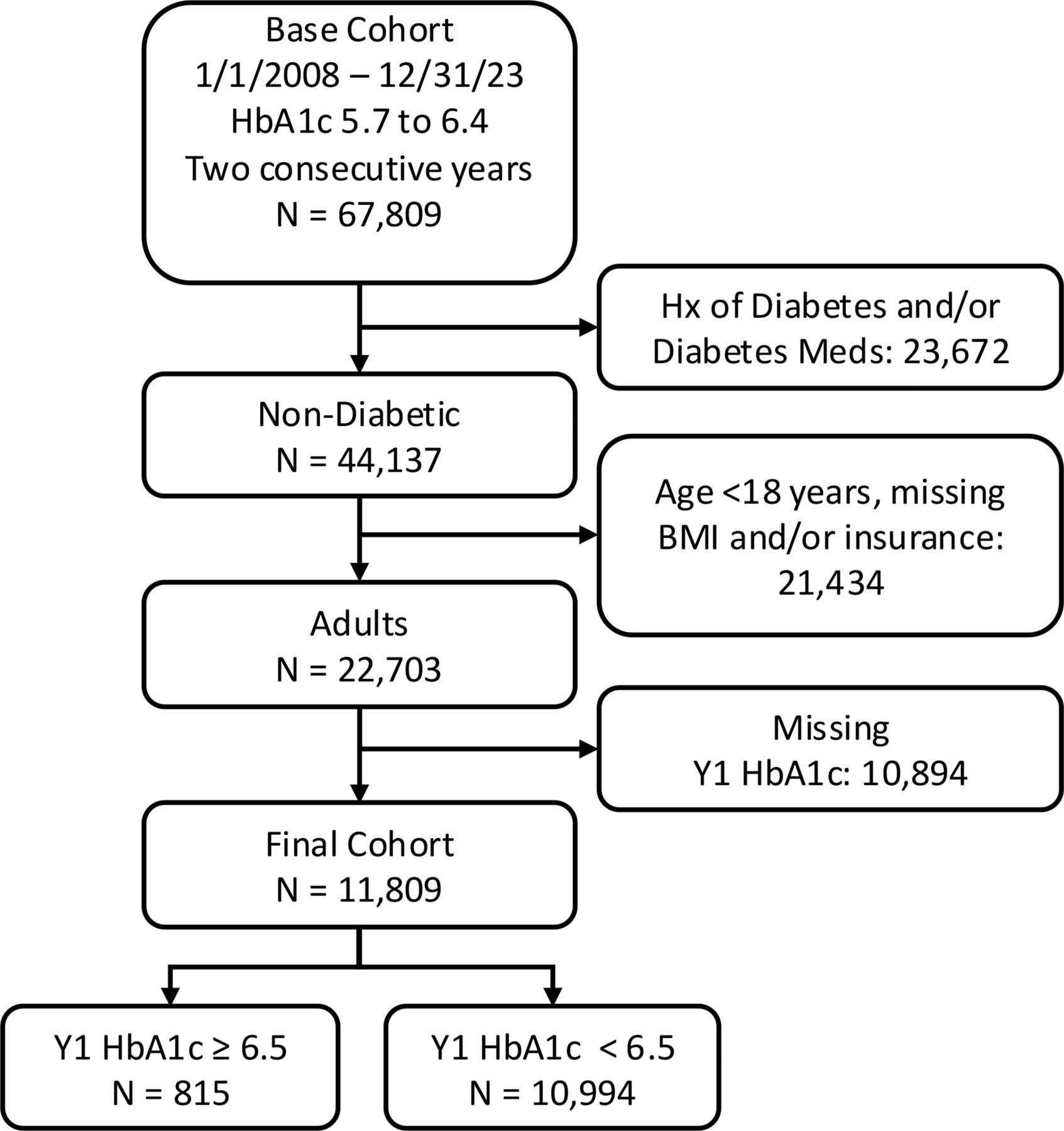 Base Cohort
1/1/2008 – 12/31/23
HbA1c 5.7 to 6.4
Two consecutive years
N = 67,809

Hx of Diabetes and/or Diabetes Meds: 23,672

Non-Diabetic
N = 44,137

Age <18 years, missing BMI and/or insurance: 21,434

Adults
N = 22,703

Missing
Y1 HbA1c: 10,894

Final Cohort
N = 11,809

Y1 HbA1c ≥ 6.5
N = 815

Y1 HbA1c < 6.5
N = 10,994